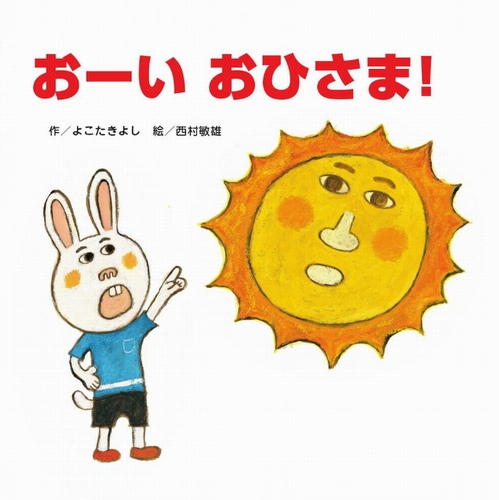 おーい おひさま!

作/よこたきよし 絵/西村敏雄